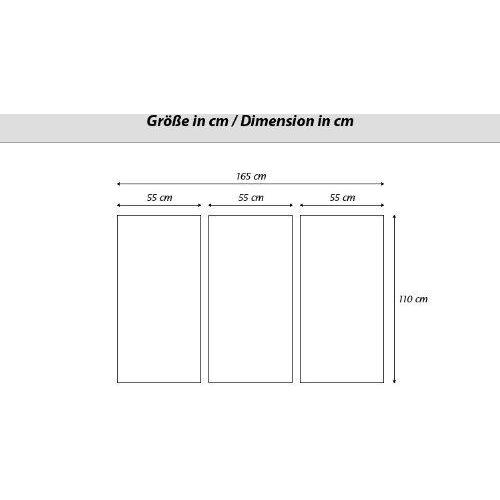 Größe in cm / Dimension in cm

165 cm

55 cm

55 cm

55 cm

110 cm